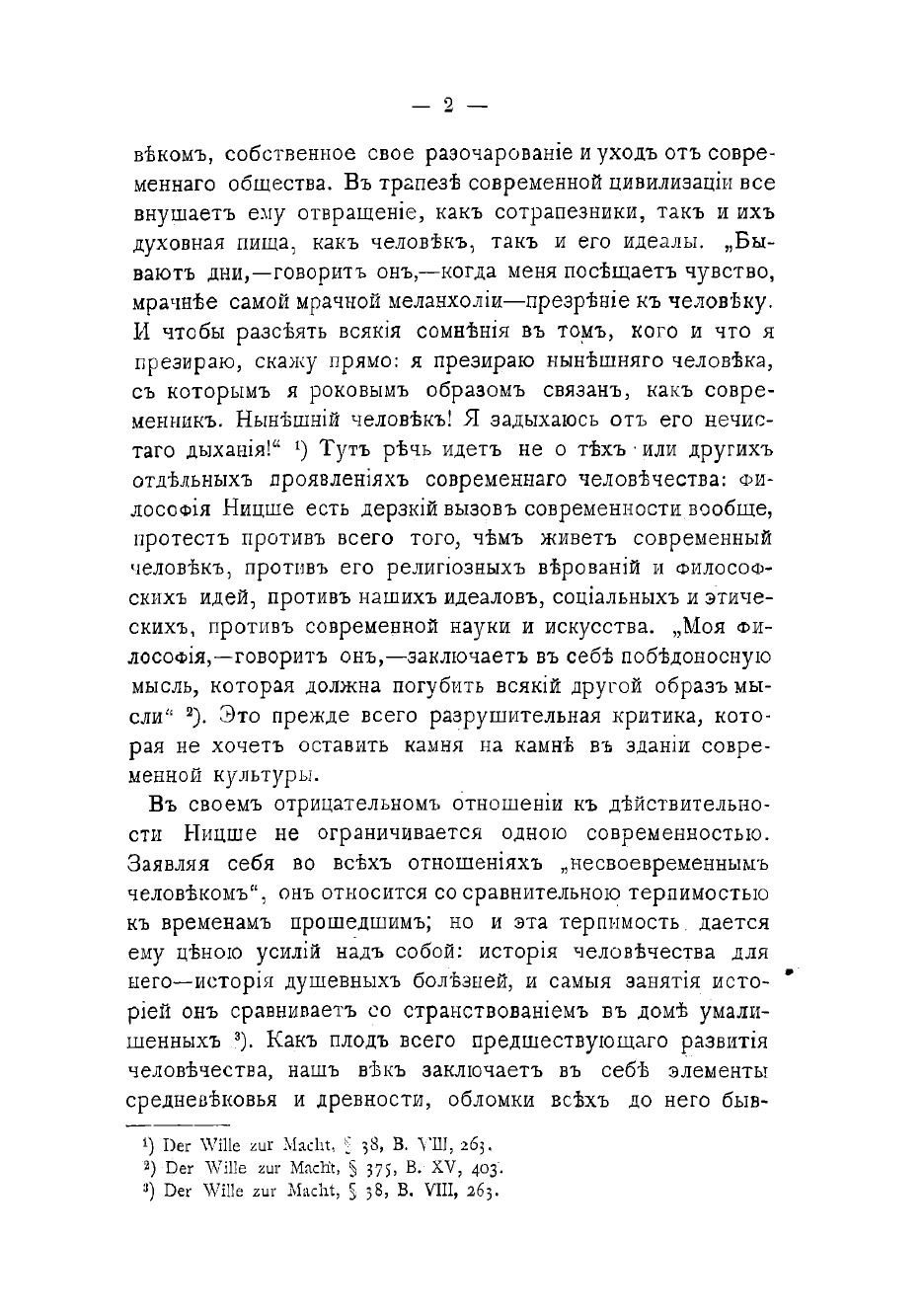 — 2 —

вѣкомъ, собственное свое разочарованіе и уходъ отъ современнаго общества. Въ трапезѣ современной цивилизаціи все внушаетъ ему отвращеніе, какъ сотрапезники, такъ и ихъ духовная пища, какъ человѣкъ, такъ и его идеалы. „Бываютъ дни,—говоритъ онъ,—когда меня посѣщаетъ чувство, мрачнѣе самой мрачной меланхоліи—презрѣніе къ человѣку. И чтобы разсѣять всякія сомнѣнія въ томъ, кого и что я презираю, скажу прямо: я презираю нынѣшняго человѣка, съ которымъ я роковымъ образомъ связанъ, какъ современникъ. Нынѣшній человѣкъ! Я задыхаюсь отъ его нечистаго дыханія!“ ¹) Тутъ рѣчь идетъ не о тѣхъ или другихъ отдѣльныхъ проявленіяхъ современнаго человѣчества: философія Ницше есть дерзкій вызовъ современности вообще, протестъ противъ всего того, чѣмъ живетъ современный человѣкъ, противъ его религіозныхъ вѣрованій и философскихъ идей, противъ нашихъ идеаловъ, соціальныхъ и этическихъ, противъ современной науки и искусства. „Моя философія,—говоритъ онъ,—заключаетъ въ себѣ побѣдоносную мысль, которая должна погубить всякій другой образъ мысли“ ²). Это прежде всего разрушительная критика, которая не хочетъ оставить камня на камнѣ въ зданіи современной культуры.

Въ своемъ отрицательномъ отношеніи къ дѣйствительности Ницше не ограничивается одною современностью. Заявляя себя во всѣхъ отношеніяхъ „несвоевременнымъ человѣкомъ“, онъ относится со сравнительною терпимостью къ временамъ прошедшимъ; но и эта терпимость дается ему цѣною усилій надъ собой: исторія человѣчества для него—исторія душевныхъ болѣзней, и самыя занятія исторіей онъ сравниваетъ со странствованіемъ въ домѣ умалишенныхъ ³). Какъ плодъ всего предшествующаго развитія человѣчества, нашъ вѣкъ заключаетъ въ себѣ элементы средневѣковья и древности, обломки всѣхъ до него быв-

¹) Der Wille zur Macht, § 38, B. VIII, 263.
²) Der Wille zur Macht, § 375, B. XV, 403.
³) Der Wille zur Macht, § 38, B. VIII, 263.